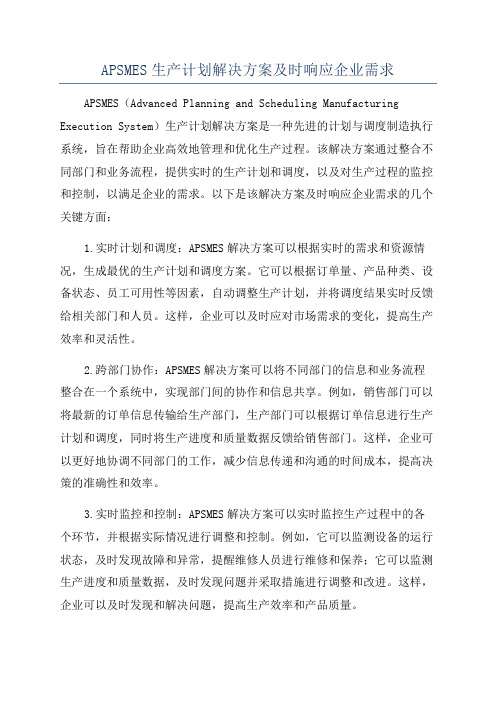 APSMES 生产计划解决方案及时响应企业需求

APSMES（Advanced Planning and Scheduling Manufacturing Execution System）生产计划解决方案是一种先进的计划与调度制造执行系统，旨在帮助企业高效地管理和优化生产过程。该解决方案通过整合不同部门和业务流程，提供实时的生产计划和调度，以及对生产过程的监控和控制，以满足企业的需求。以下是该解决方案及时响应企业需求的几个关键方面：

1.实时计划和调度：APSMES 解决方案可以根据实时的需求和资源情况，生成最优的生产计划和调度方案。它可以根据订单量、产品种类、设备状态、员工可用性等因素，自动调整生产计划，并将调度结果实时反馈给相关部门和人员。这样，企业可以及时应对市场需求的变化，提高生产效率和灵活性。

2.跨部门协作：APSMES 解决方案可以将不同部门的信息和业务流程整合在一个系统中，实现部门间的协作和信息共享。例如，销售部门可以将最新的订单信息传输给生产部门，生产部门可以根据订单信息进行生产计划和调度，同时将生产进度和质量数据反馈给销售部门。这样，企业可以更好地协调不同部门的工作，减少信息传递和沟通的时间成本，提高决策的准确性和效率。

3.实时监控和控制：APSMES 解决方案可以实时监控生产过程中的各个环节，并根据实际情况进行调整和控制。例如，它可以监测设备的运行状态，及时发现故障和异常，提醒维修人员进行维修和保养；它可以监测生产进度和质量数据，及时发现问题并采取措施进行调整和改进。这样，企业可以及时发现和解决问题，提高生产效率和产品质量。